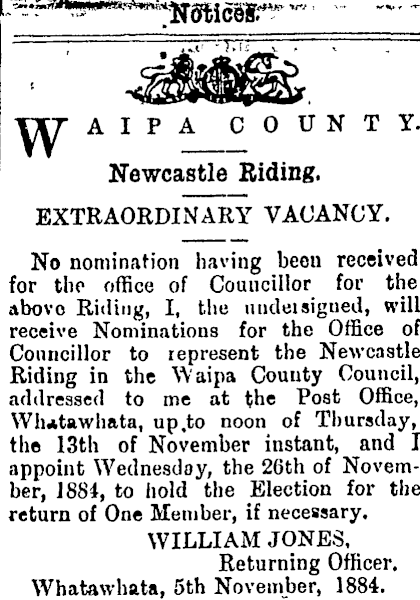 Notices.

WAIPA COUNTY.

Newcastle Riding.

EXTRAORDINARY VACANCY.

No nomination having been received for the office of Councillor for the above Riding, I, the undersigned, will receive Nominations for the Office of Councillor to represent the Newcastle Riding in the Waipa County Council, addressed to me at the Post Office, Whatawhata, up to noon of Thursday, the 13th of November instant, and I appoint Wednesday, the 26th of November, 1884, to hold the Election for the return of One Member, if necessary.

WILLIAM JONES,
Returning Officer.

Whatawhata, 5th November, 1884.